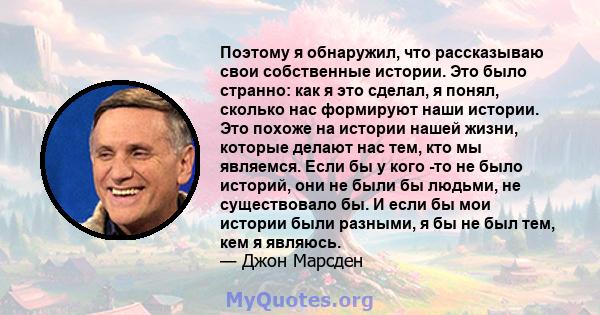 Поэтому я обнаружил, что рассказываю свои собственные истории. Это было странно: как я это сделал, я понял, сколько нас формируют наши истории. Это похоже на истории нашей жизни, которые делают нас тем, кто мы являемся. Если бы у кого -то не было историй, они не были бы людьми, не существовало бы. И если бы мои истории были разными, я бы не был тем, кем я являюсь.
— Джон Марсден

MyQuotes.org